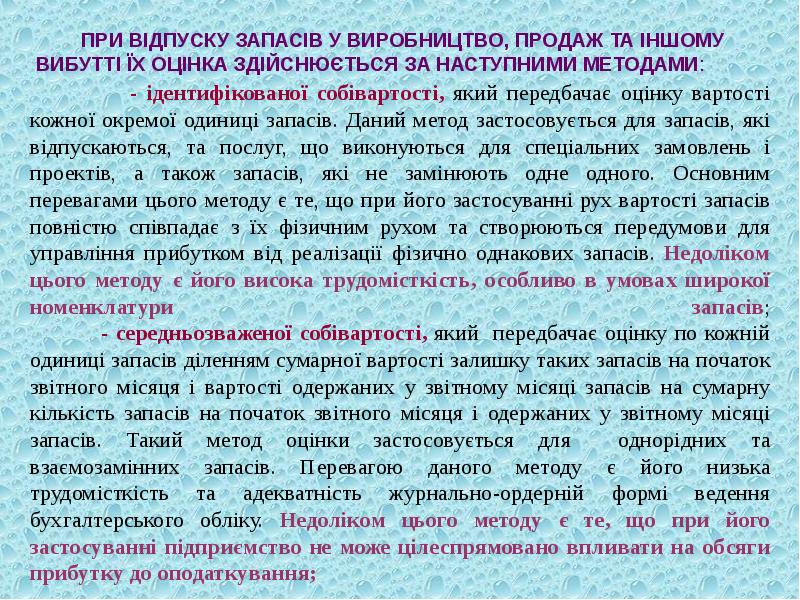 ПРИ ВІДПУСКУ ЗАПАСІВ У ВИРОБНИЦТВО, ПРОДАЖ ТА ІНШОМУ ВИБУТТІ ЇХ ОЦІНКА ЗДІЙСНЮЄТЬСЯ ЗА НАСТУПНИМИ МЕТОДАМИ:

- ідентифікованої собівартості, який передбачає оцінку вартості кожної окремої одиниці запасів. Даний метод застосовується для запасів, які відпускаються, та послуг, що виконуються для спеціальних замовлень і проектів, а також запасів, які не замінюють одне одного. Основним перевагами цього методу є те, що при його застосуванні рух вартості запасів повністю співпадає з їх фізичним рухом та створюються передумови для управління прибутком від реалізації фізично однакових запасів. Недоліком цього методу є його висока трудомісткість, особливо в умовах широкої номенклатури запасів;

- середньозваженої собівартості, який передбачає оцінку по кожній одиниці запасів діленням сумарної вартості залишку таких запасів на початок звітного місяця і вартості одержаних у звітному місяці запасів на сумарну кількість запасів на початок звітного місяця і одержаних у звітному місяці запасів. Такий метод оцінки застосовується для однорідних та взаємозамінних запасів. Перевагою даного методу є його низька трудомісткість та адекватність журнально-ордерній формі ведення бухгалтерського обліку. Недоліком цього методу є те, що при його застосуванні підприємство не може цілеспрямовано впливати на обсяги прибутку до оподаткування;